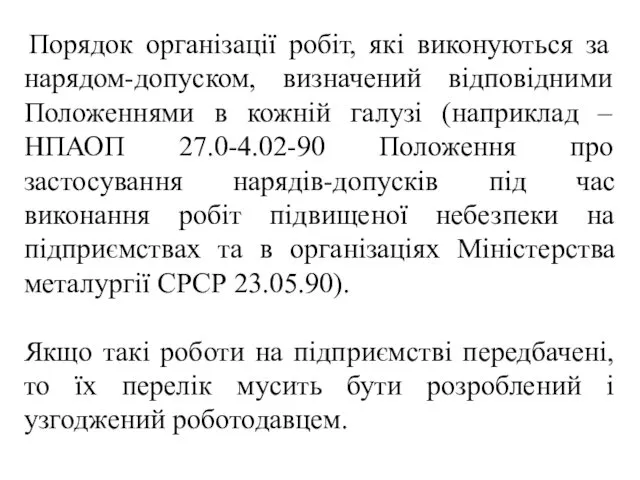 Порядок організації робіт, які виконуються за нарядом-допуском, визначений відповідними Положеннями в кожній галузі (наприклад – НПАОП 27.0-4.02-90 Положення про застосування нарядів-допусків під час виконання робіт підвищеної небезпеки на підприємствах та в організаціях Міністерства металургії СРСР 23.05.90).

Якщо такі роботи на підприємстві передбачені, то їх перелік мусить бути розроблений і узгоджений роботодавцем.